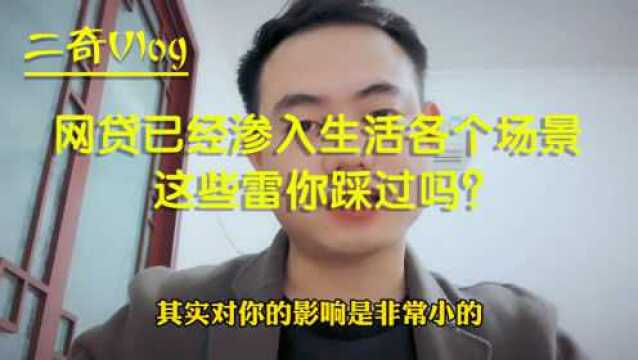 二奇Vlog

网贷已经渗入生活各个场景
这些雷你踩过吗?

其实对你的影响是非常小的